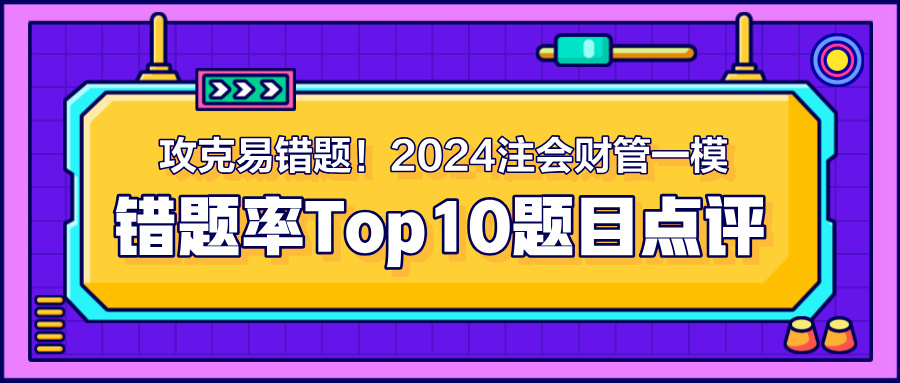 攻克易错题！2024注会财管一模

错题率Top10题目点评